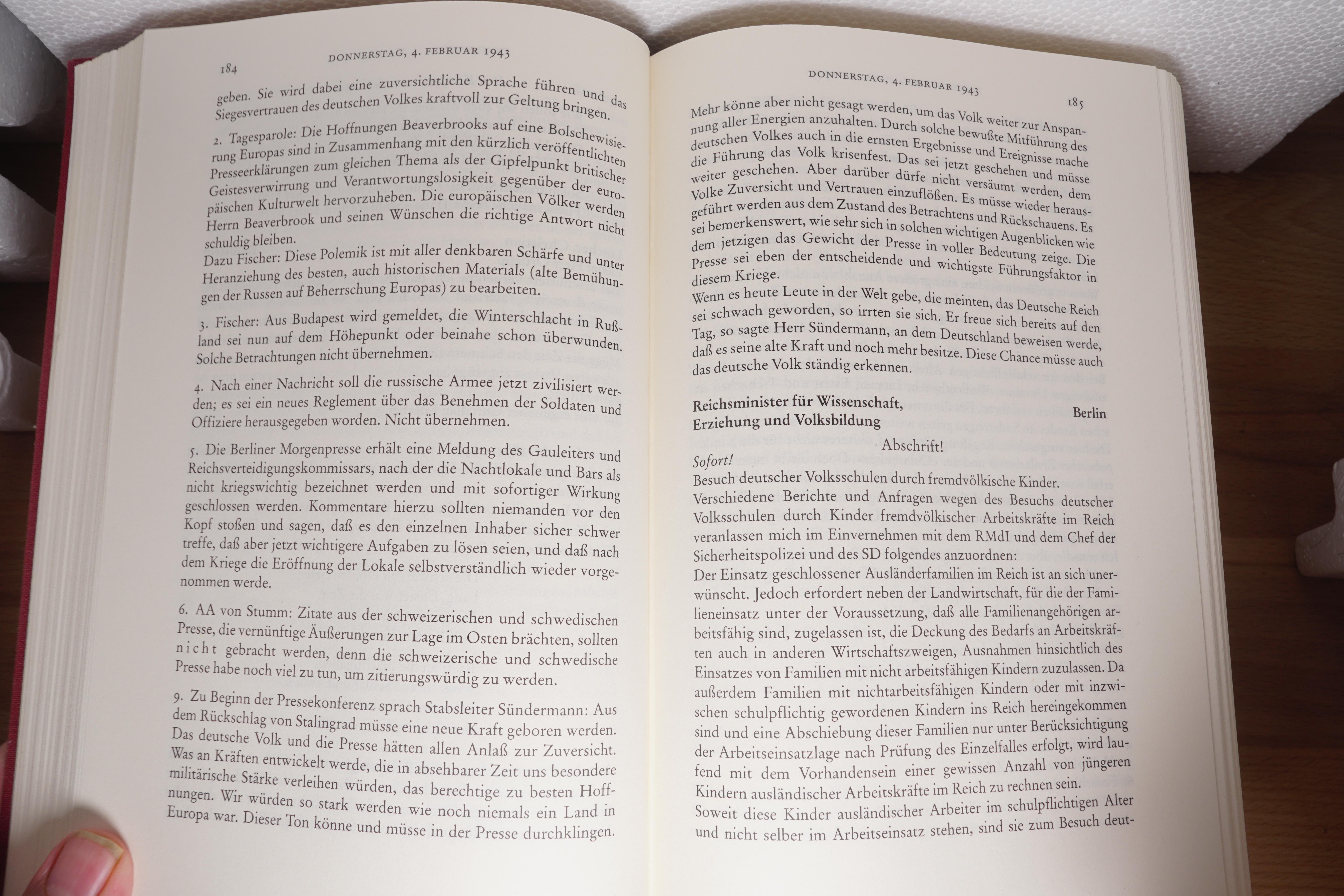 184 DONNERSTAG, 4. FEBRUAR 1943

geben. Sie wird dabei eine zuversichtliche Sprache führen und das Siegesvertrauen des deutschen Volkes kraftvoll zur Geltung bringen.

2. Tagesparole: Die Hoffnungen Beaverbrooks auf eine Bolschewisierung Europas sind in Zusammenhang mit den kürzlich veröffentlichten Presseerklärungen zum gleichen Thema als der Gipfelpunkt britischer Geistesverwirrung und Verantwortungslosigkeit gegenüber der europäischen Kulturwelt hervorzuheben. Die europäischen Völker werden Herrn Beaverbrook und seinen Wünschen die richtige Antwort nicht schuldig bleiben.
Dazu Fischer: Diese Polemik ist mit aller denkbaren Schärfe und unter Heranziehung des besten, auch historischen Materials (alte Bemühungen der Russen auf Beherrschung Europas) zu bearbeiten.

3. Fischer: Aus Budapest wird gemeldet, die Winterschlacht in Rußland sei nun auf dem Höhepunkt oder beinahe schon überwunden. Solche Betrachtungen nicht übernehmen.

4. Nach einer Nachricht soll die russische Armee jetzt zivilisiert werden; es sei ein neues Reglement über das Benehmen der Soldaten und Offiziere herausgegeben worden. Nicht übernehmen.

5. Die Berliner Morgenpresse erhält eine Meldung des Gauleiters und Reichsverteidigungskommissars, nach der die Nachtlokale und Bars als nicht kriegswichtig bezeichnet werden und mit sofortiger Wirkung geschlossen werden. Kommentare hierzu sollten niemanden vor den Kopf stoßen und sagen, daß es den einzelnen Inhaber sicher schwer treffe, daß aber jetzt wichtigere Aufgaben zu lösen seien, und daß nach dem Kriege die Eröffnung der Lokale selbstverständlich wieder vorgenommen werde.

6. AA von Stumm: Zitate aus der schweizerischen und schwedischen Presse, die vernünftige Äußerungen zur Lage im Osten brächten, sollten nicht gebracht werden, denn die schweizerische und schwedische Presse habe noch viel zu tun, um zitierungswürdig zu werden.

9. Zu Beginn der Pressekonferenz sprach Stabsleiter Sündermann: Aus dem Rückschlag von Stalingrad müsse eine neue Kraft geboren werden. Das deutsche Volk und die Presse hätten allen Anlaß zur Zuversicht. Was an Kräften entwickelt werde, die in absehbarer Zeit uns besondere militärische Stärke verleihen würden, das berechtige zu besten Hoffnungen. Wir würden so stark werden wie noch niemals ein Land in Europa war. Dieser Ton könne und müsse in der Presse durchklingen.

DONNERSTAG, 4. FEBRUAR 1943 185

Mehr könne aber nicht gesagt werden, um das Volk weiter zur Anspannung aller Energien anzuhalten. Durch solche bewußte Mitführung des deutschen Volkes auch in die ernsten Ergebnisse und Ereignisse mache die Führung das Volk krisenfest. Das sei jetzt geschehen und müsse weiter geschehen. Aber darüber dürfe nicht versäumt werden, dem Volke Zuversicht und Vertrauen einzuflößen. Es müsse wieder herausgeführt werden aus dem Zustand des Betrachtens und Rückschauens. Es sei bemerkenswert, wie sehr sich in solchen wichtigen Augenblicken wie dem jetzigen das Gewicht der Presse in voller Bedeutung zeige. Die Presse sei eben der entscheidende und wichtigste Führungsfaktor in diesem Kriege.
Wenn es heute Leute in der Welt gebe, die meinten, das Deutsche Reich sei schwach geworden, so irrten sie sich. Er freue sich bereits auf den Tag, so sagte Herr Sündermann, an dem Deutschland beweisen werde, daß es seine alte Kraft und noch mehr besitze. Diese Chance müsse auch das deutsche Volk ständig erkennen.

Reichsminister für Wissenschaft, Erziehung und Volksbildung Berlin

Abschrift!

Sofort!
Besuch deutscher Volksschulen durch fremdvölkische Kinder.
Verschiedene Berichte und Anfragen wegen des Besuchs deutscher Volksschulen durch Kinder fremdvölkischer Arbeitskräfte im Reich veranlassen mich im Einvernehmen mit dem RMdI und dem Chef der Sicherheitspolizei und des SD folgendes anzuordnen:
Der Einsatz geschlossener Ausländerfamilien im Reich ist an sich unerwünscht. Jedoch erfordert neben der Landwirtschaft, für die der Familieneinsatz unter der Voraussetzung, daß alle Familienangehörigen arbeitsfähig sind, zugelassen ist, die Deckung des Bedarfs an Arbeitskräften auch in anderen Wirtschaftszweigen, Ausnahmen hinsichtlich des Einsatzes von Familien mit nicht arbeitsfähigen Kindern zuzulassen. Da außerdem Familien mit nichtarbeitsfähigen Kindern oder mit inzwischen schulpflichtig gewordenen Kindern ins Reich hereingekommen sind und eine Abschiebung dieser Familien nur unter Berücksichtigung der Arbeitseinsatzlage nach Prüfung des Einzelfalles erfolgt, wird laufend mit dem Vorhandensein einer gewissen Anzahl von jüngeren Kindern ausländischer Arbeitskräfte im Reich zu rechnen sein.
Soweit diese Kinder ausländischer Arbeiter im schulpflichtigen Alter und nicht selber im Arbeitseinsatz stehen, sind sie zum Besuch deut-